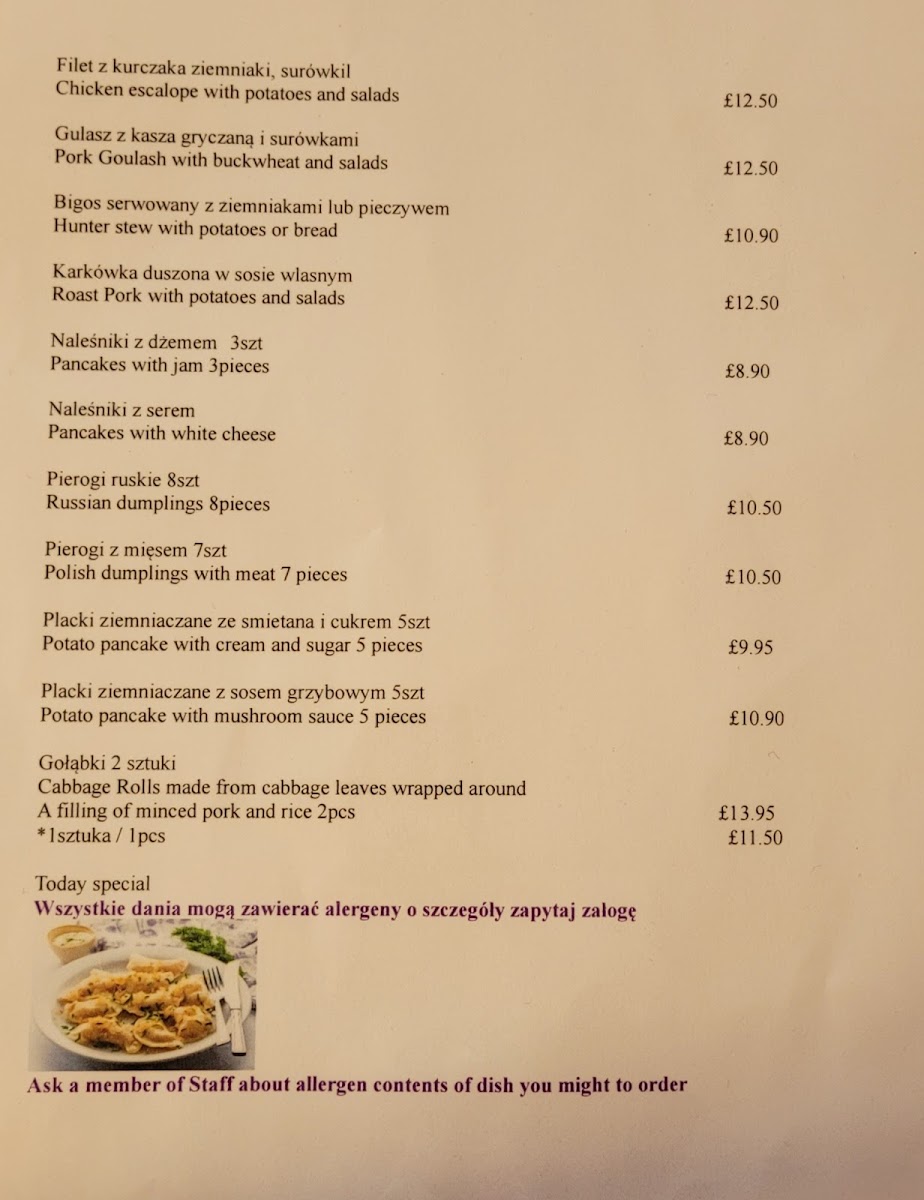 Filet z kurczaka ziemniaki, surówkil
Chicken escalope with potatoes and salads £12.50

Gulasz z kasza gryczaną i surówkami
Pork Goulash with buckwheat and salads £12.50

Bigos serwowany z ziemniakami lub pieczywem
Hunter stew with potatoes or bread £10.90

Karkówka duszona w sosie wlasnym
Roast Pork with potatoes and salads £12.50

Naleśniki z dżemem 3szt
Pancakes with jam 3pieces £8.90

Naleśniki z serem
Pancakes with white cheese £8.90

Pierogi ruskie 8szt
Russian dumplings 8pieces £10.50

Pierogi z mięsem 7szt
Polish dumplings with meat 7 pieces £10.50

Placki ziemniaczane ze smietana i cukrem 5szt
Potato pancake with cream and sugar 5 pieces £9.95

Placki ziemniaczane z sosem grzybowym 5szt
Potato pancake with mushroom sauce 5 pieces £10.90

Gołąbki 2 sztuki
Cabbage Rolls made from cabbage leaves wrapped around
A filling of minced pork and rice 2pcs £13.95
*1sztuka / 1pcs £11.50

Today special
Wszystkie dania mogą zawierać alergeny o szczegóły zapytaj zalogę

Ask a member of Staff about allergen contents of dish you might to order